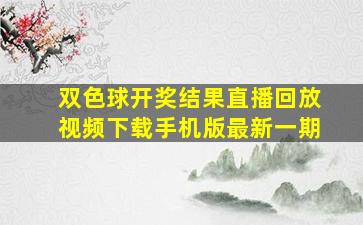 双色球开奖结果直播回放视频下载手机版最新一期